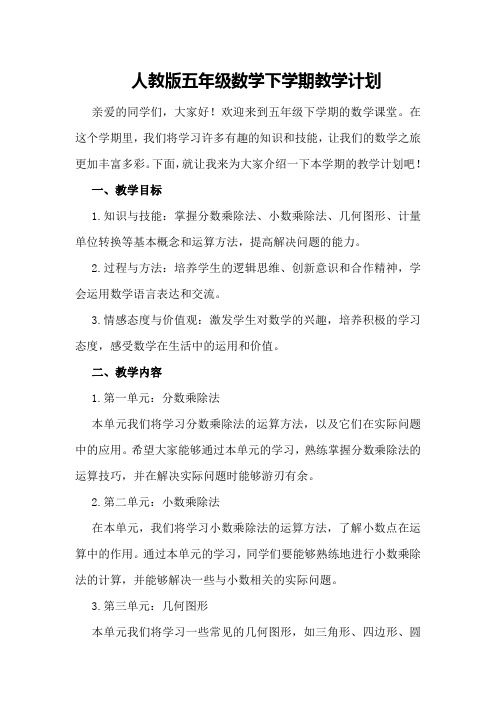 人教版五年级数学下学期教学计划

亲爱的同学们，大家好！欢迎来到五年级下学期的数学课堂。在这个学期里，我们将学习许多有趣的知识和技能，让我们的数学之旅更加丰富多彩。下面，就让我来为大家介绍一下本学期的教学计划吧！

一、教学目标

1.知识与技能：掌握分数乘除法、小数乘除法、几何图形、计量单位转换等基本概念和运算方法，提高解决问题的能力。

2.过程与方法：培养学生的逻辑思维、创新意识和合作精神，学会运用数学语言表达和交流。

3.情感态度与价值观：激发学生对数学的兴趣，培养积极的学习态度，感受数学在生活中的运用和价值。

二、教学内容

1.第一单元：分数乘除法

本单元我们将学习分数乘除法的运算方法，以及它们在实际问题中的应用。希望大家能够通过本单元的学习，熟练掌握分数乘除法的运算技巧，并在解决实际问题时能够游刃有余。

2.第二单元：小数乘除法

在本单元，我们将学习小数乘除法的运算方法，了解小数点在运算中的作用。通过本单元的学习，同学们要能够熟练地进行小数乘除法的计算，并能够解决一些与小数相关的实际问题。

3.第三单元：几何图形

本单元我们将学习一些常见的几何图形，如三角形、四边形、圆